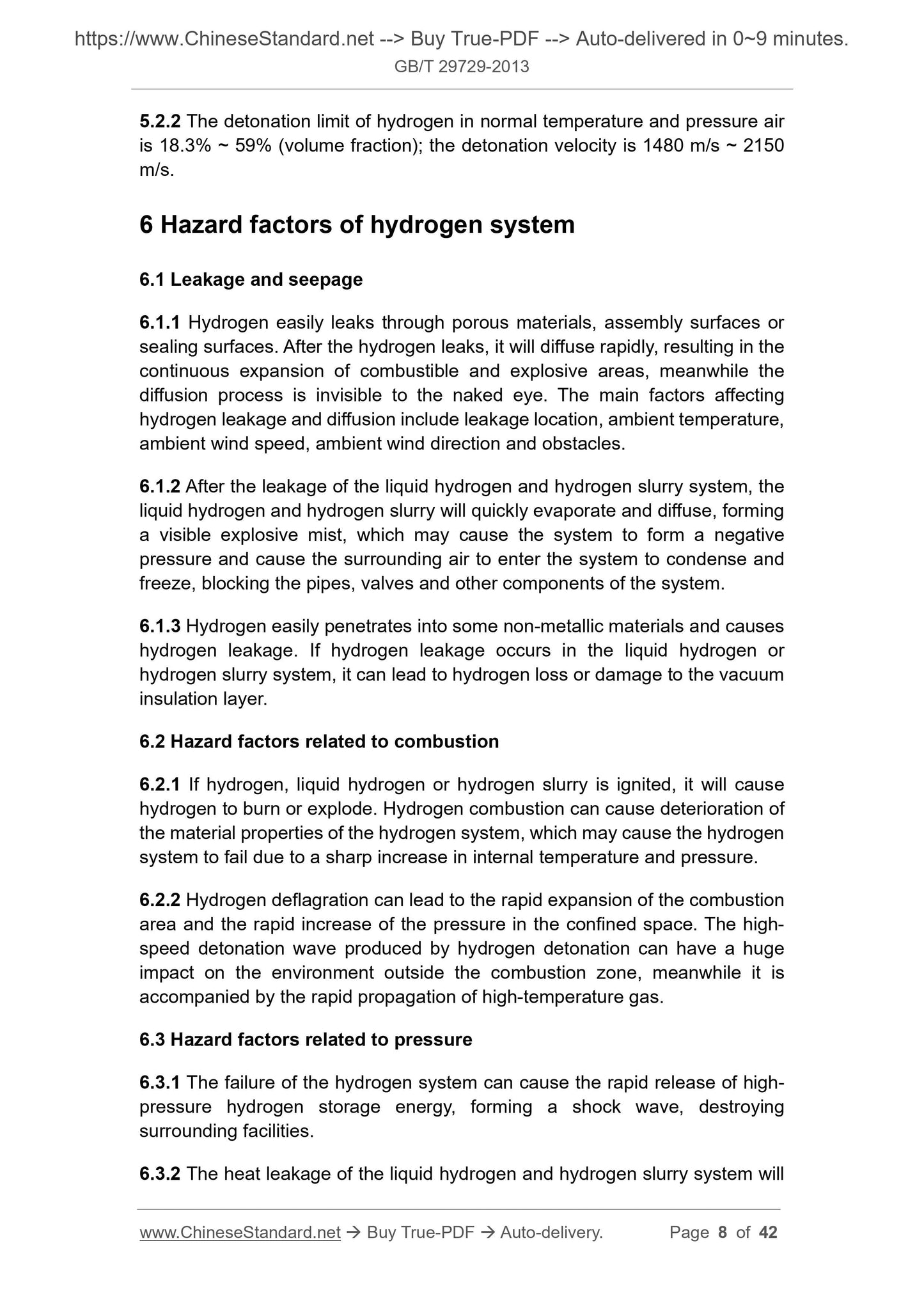 https://www.ChineseStandard.net --> Buy True-PDF --> Auto-delivered in 0~9 minutes.
GB/T 29729-2013

5.2.2 The detonation limit of hydrogen in normal temperature and pressure air is 18.3% ~ 59% (volume fraction); the detonation velocity is 1480 m/s ~ 2150 m/s.

6 Hazard factors of hydrogen system

6.1 Leakage and seepage

6.1.1 Hydrogen easily leaks through porous materials, assembly surfaces or sealing surfaces. After the hydrogen leaks, it will diffuse rapidly, resulting in the continuous expansion of combustible and explosive areas, meanwhile the diffusion process is invisible to the naked eye. The main factors affecting hydrogen leakage and diffusion include leakage location, ambient temperature, ambient wind speed, ambient wind direction and obstacles.

6.1.2 After the leakage of the liquid hydrogen and hydrogen slurry system, the liquid hydrogen and hydrogen slurry will quickly evaporate and diffuse, forming a visible explosive mist, which may cause the system to form a negative pressure and cause the surrounding air to enter the system to condense and freeze, blocking the pipes, valves and other components of the system.

6.1.3 Hydrogen easily penetrates into some non-metallic materials and causes hydrogen leakage. If hydrogen leakage occurs in the liquid hydrogen or hydrogen slurry system, it can lead to hydrogen loss or damage to the vacuum insulation layer.

6.2 Hazard factors related to combustion

6.2.1 If hydrogen, liquid hydrogen or hydrogen slurry is ignited, it will cause hydrogen to burn or explode. Hydrogen combustion can cause deterioration of the material properties of the hydrogen system, which may cause the hydrogen system to fail due to a sharp increase in internal temperature and pressure.

6.2.2 Hydrogen deflagration can lead to the rapid expansion of the combustion area and the rapid increase of the pressure in the confined space. The high-speed detonation wave produced by hydrogen detonation can have a huge impact on the environment outside the combustion zone, meanwhile it is accompanied by the rapid propagation of high-temperature gas.

6.3 Hazard factors related to pressure

6.3.1 The failure of the hydrogen system can cause the rapid release of high-pressure hydrogen storage energy, forming a shock wave, destroying surrounding facilities.

6.3.2 The heat leakage of the liquid hydrogen and hydrogen slurry system will

www.ChineseStandard.net → Buy True-PDF → Auto-delivery. Page 8 of 42